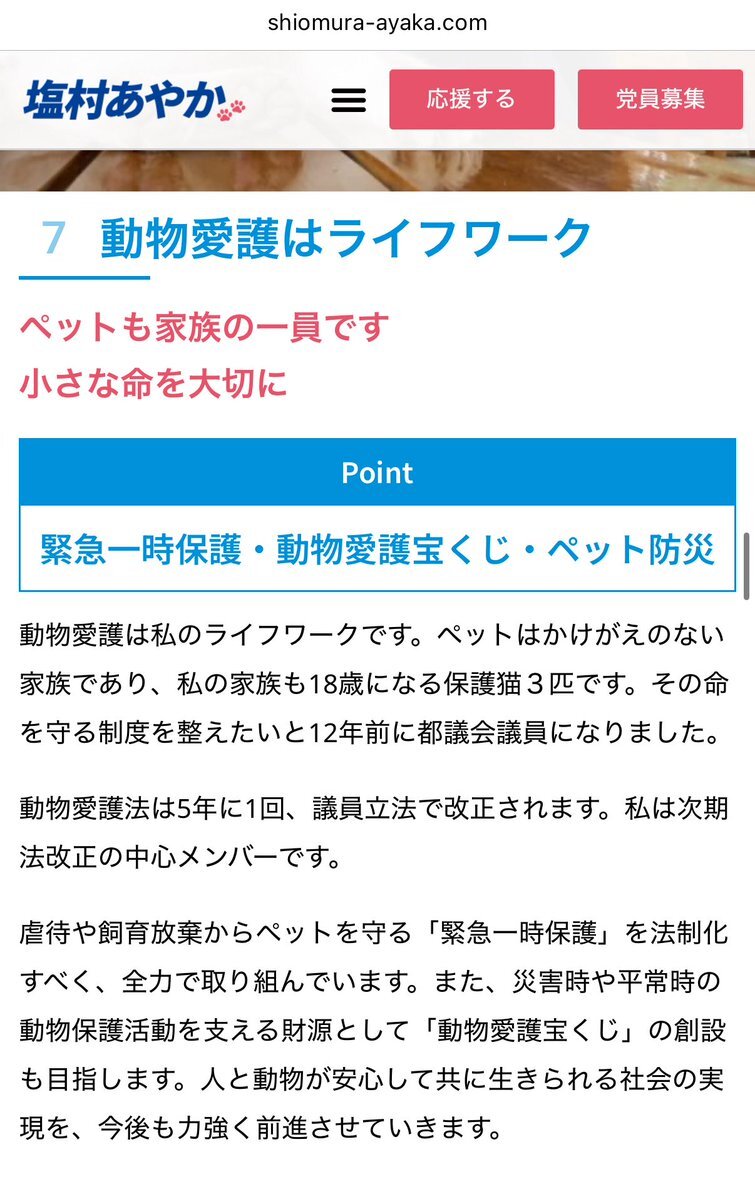 shiomura-ayaka.com

塩村あやか

応援する

党員募集

7 動物愛護はライフワーク

ペットも家族の一員です
小さな命を大切に

Point

緊急一時保護・動物愛護宝くじ・ペット防災

動物愛護は私のライフワークです。ペットはかけがえのない家族であり、私の家族も18歳になる保護猫３匹です。その命を守る制度を整えたいと12年前に都議会議員になりました。

動物愛護法は5年に1回、議員立法で改正されます。私は次期法改正の中心メンバーです。

虐待や飼育放棄からペットを守る「緊急一時保護」を法制化すべく、全力で取り組んでいます。また、災害時や平常時の動物保護活動を支える財源として「動物愛護宝くじ」の創設も目指します。人と動物が安心して共に生きられる社会の実現を、今後も力強く前進させていきます。